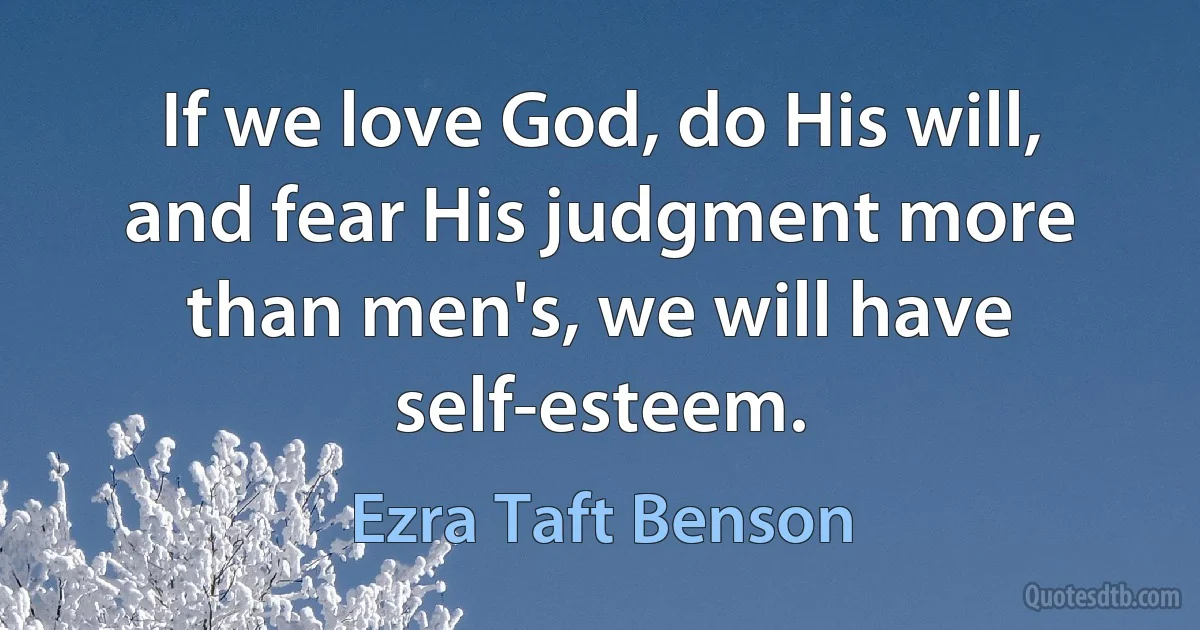 If we love God, do His will, and fear His judgment more than men's, we will have self-esteem.

Ezra Taft Benson

Quotesdtb.com